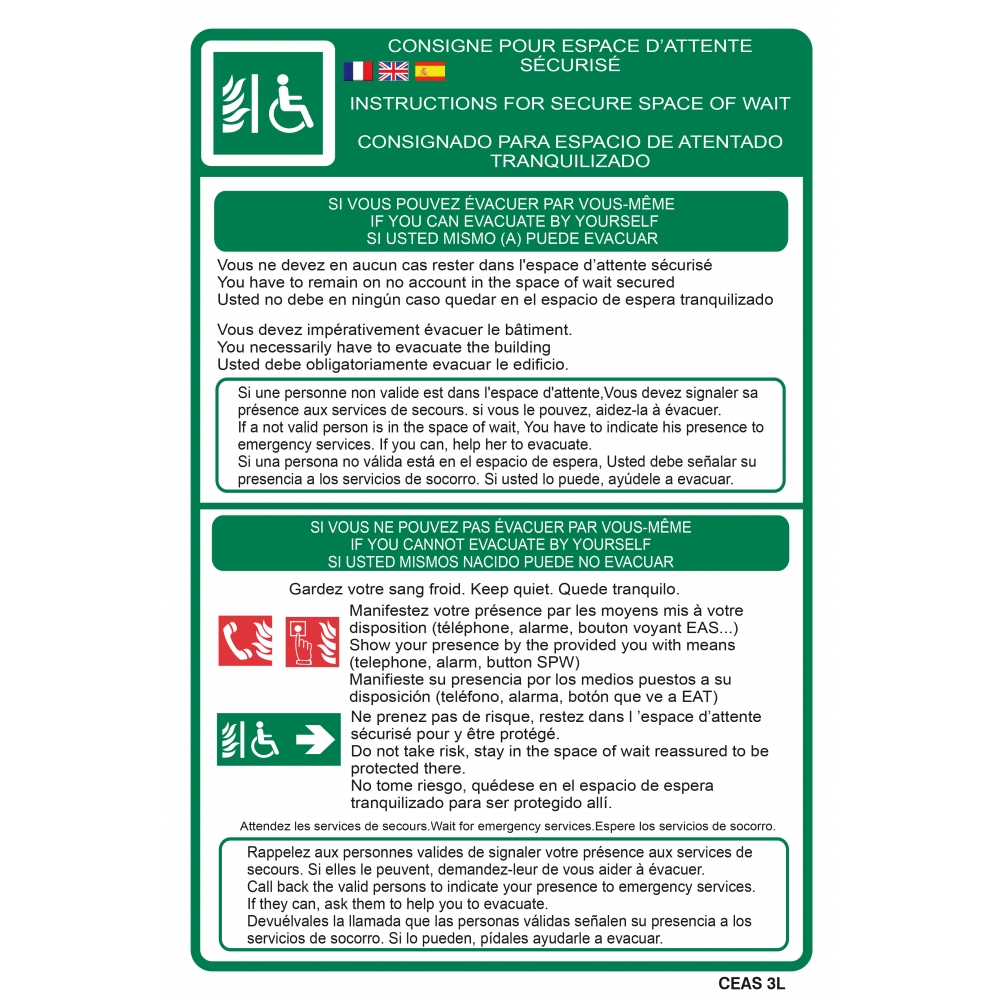 CONSIGNE POUR ESPACE D'ATTENTE SÉCURISÉ

INSTRUCTIONS FOR SECURE SPACE OF WAIT

CONSIGNADO PARA ESPACIO DE ATENTADO TRANQUILIZADO

SI VOUS POUVEZ ÉVACUER PAR VOUS-MÊME
IF YOU CAN EVACUATE BY YOURSELF
SI USTED MISMO (A) PUEDE EVACUAR

Vous ne devez en aucun cas rester dans l'espace d'attente sécurisé
You have to remain on no account in the space of wait secured
Usted no debe en ningún caso quedar en el espacio de espera tranquilizado

Vous devez impérativement évacuer le bâtiment.
You necessarily have to evacuate the building
Usted debe obligatoriamente evacuar le edificio.

Si une personne non valide est dans l'espace d'attente,Vous devez signaler sa présence aux services de secours. si vous le pouvez, aidez-la à évacuer.
If a not valid person is in the space of wait, You have to indicate his presence to emergency services. If you can, help her to evacuate.
Si una persona no válida está en el espacio de espera, Usted debe señalar su presencia a los servicios de socorro. Si usted lo puede, ayúdele a evacuar.

SI VOUS NE POUVEZ PAS ÉVACUER PAR VOUS-MÊME
IF YOU CANNOT EVACUATE BY YOURSELF
SI USTED MISMOS NACIDO PUEDE NO EVACUAR

Gardez votre sang froid. Keep quiet. Quede tranquilo.

Manifestez votre présence par les moyens mis à votre disposition (téléphone, alarme, bouton voyant EAS...)
Show your presence by the provided you with means (telephone, alarm, button SPW)
Manifieste su presencia por los medios puestos a su disposición (teléfono, alarma, botón que ve a EAT)

Ne prenez pas de risque, restez dans l 'espace d'attente sécurisé pour y être protégé.
Do not take risk, stay in the space of wait reassured to be protected there.
No tome riesgo, quédese en el espacio de espera tranquilizado para ser protegido allí.

Attendez les services de secours.Wait for emergency services.Espere los servicios de socorro.

Rappelez aux personnes valides de signaler votre présence aux services de secours. Si elles le peuvent, demandez-leur de vous aider à évacuer.
Call back the valid persons to indicate your presence to emergency services. If they can, ask them to help you to evacuate.
Devuélvales la llamada que las personas válidas señalen su presencia a los servicios de socorro. Si lo pueden, pídales ayudarle a evacuar.

CEAS 3L